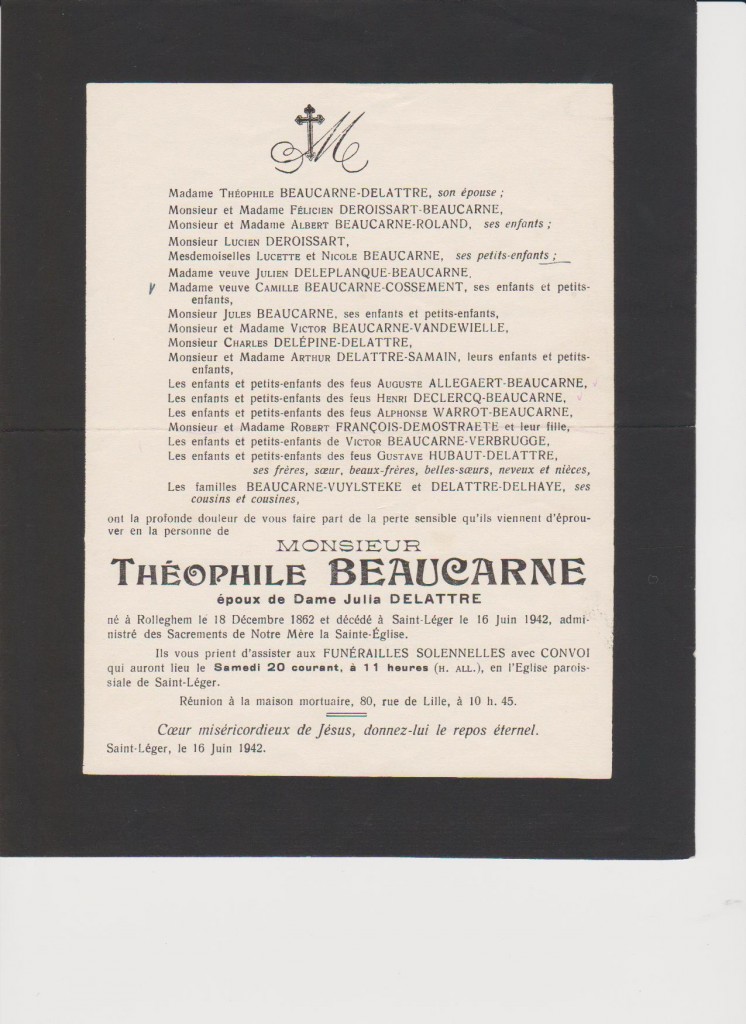 M

Madame Théophile BEAUCARNE-DELATTRE, son épouse ;
Monsieur et Madame Félicien DEROISSART-BEAUCARNE,
Monsieur et Madame Albert BEAUCARNE-ROLAND, ses enfants ;
Monsieur Lucien DEROISSART,
Mesdemoiselles Lucette et Nicole BEAUCARNE, ses petits-enfants ;
Madame veuve Julien DELEPLANQUE-BEAUCARNE,
Madame veuve Camille BEAUCARNE-COSSEMENT, ses enfants et petits-enfants,
Monsieur Jules BEAUCARNE, ses enfants et petits-enfants,
Monsieur et Madame Victor BEAUCARNE-VANDEWIELLE,
Monsieur Charles DELÉPINE-DELATTRE,
Monsieur et Madame Arthur DELATTRE-SAMAIN, leurs enfants et petits-enfants,
Les enfants et petits-enfants des feus Auguste ALLEGAERT-BEAUCARNE,
Les enfants et petits-enfants des feus Henri DECLERCQ-BEAUCARNE,
Les enfants et petits-enfants des feus Alphonse WARROT-BEAUCARNE,
Monsieur et Madame Robert FRANÇOIS-DEMOSTRAETE et leur fille,
Les enfants et petits-enfants de Victor BEAUCARNE-VERBRUGGE,
Les enfants et petits-enfants des feus Gustave HUBAUT-DELATTRE,
ses frères, sœur, beaux-frères, belles-sœurs, neveux et nièces,
Les familles BEAUCARNE-VUYLSTEKE et DELATTRE-DELHAYE, ses cousins et cousines,

ont la profonde douleur de vous faire part de la perte sensible qu'ils viennent d'éprouver en la personne de

MONSIEUR
THÉOPHILE BEAUCARNE
époux de Dame Julia DELATTRE

né à Rolleghem le 18 Décembre 1862 et décédé à Saint-Léger le 16 Juin 1942, administré des Sacrements de Notre Mère la Sainte-Église.

Ils vous prient d'assister aux FUNÉRAILLES SOLENNELLES avec CONVOI qui auront lieu le Samedi 20 courant, à 11 heures (H. ALL.), en l'Eglise paroissiale de Saint-Léger.

Réunion à la maison mortuaire, 80, rue de Lille, à 10 h. 45.

Cœur miséricordieux de Jésus, donnez-lui le repos éternel.

Saint-Léger, le 16 Juin 1942.